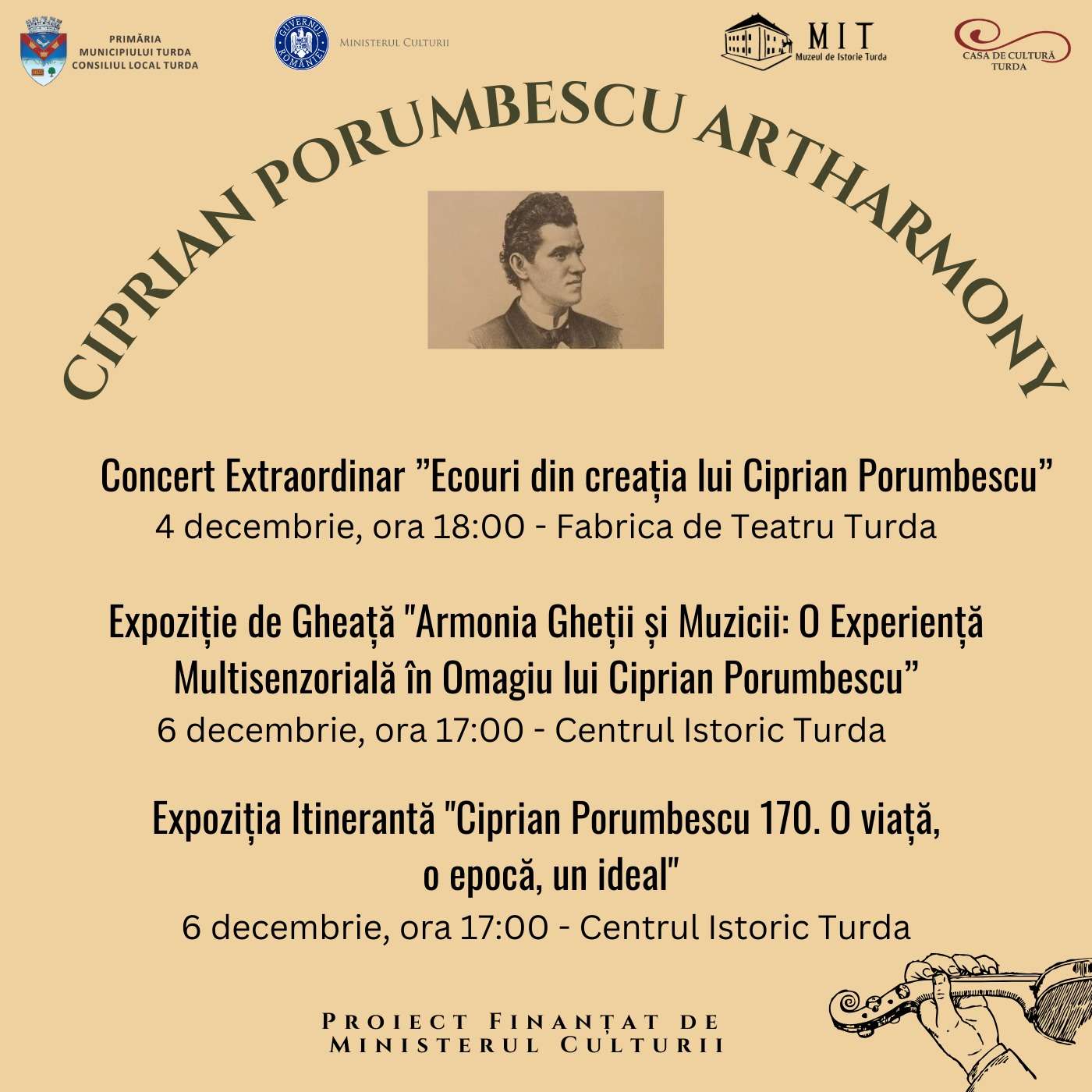 PRIMĂRIA MUNICIPIULUI TURDA CONSILIUL LOCAL TURDA

GUVERNUL ROMÂNIEI

MINISTERUL CULTURII

MIT
Muzeul de Istorie Turda

CASA DE CULTURĂ TURDA

CIPRIAN PORUMBESCU ARTHARMONY

Concert Extraordinar ”Ecouri din creația lui Ciprian Porumbescu”
4 decembrie, ora 18:00 - Fabrica de Teatru Turda

Expoziție de Gheață "Armonia Gheții și Muzicii: O Experiență Multisenzorială în Omagiu lui Ciprian Porumbescu”
6 decembrie, ora 17:00 - Centrul Istoric Turda

Expoziția Itinerantă "Ciprian Porumbescu 170. O viață, o epocă, un ideal"
6 decembrie, ora 17:00 - Centrul Istoric Turda

PROIECT FINANȚAT DE MINISTERUL CULTURII